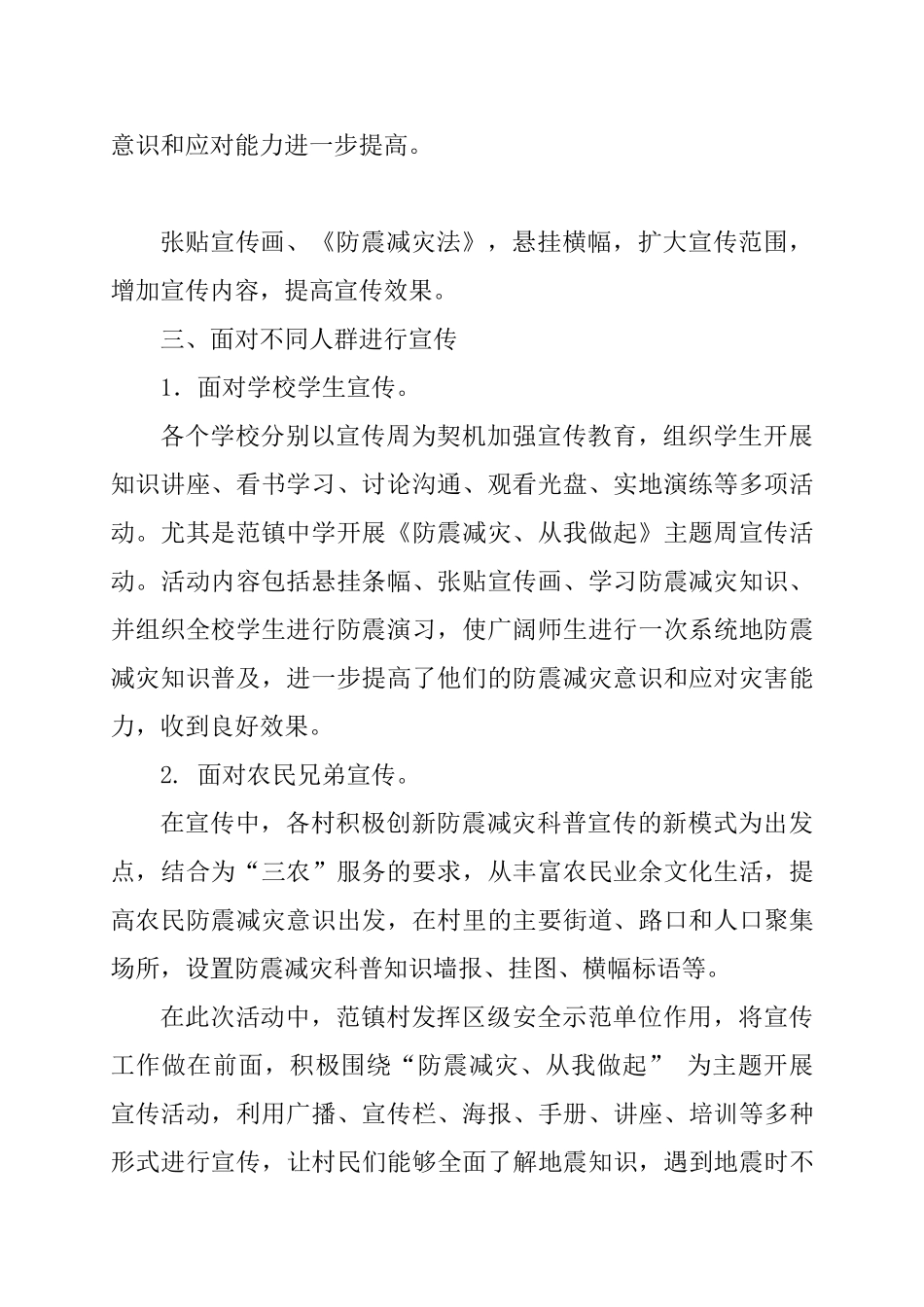 意识和应对能力进一步提高。

张贴宣传画、《防震减灾法》，悬挂横幅，扩大宣传范围，增加宣传内容，提高宣传效果。

三、面对不同人群进行宣传

1．面对学校学生宣传。

各个学校分别以宣传周为契机加强宣传教育，组织学生开展知识讲座、看书学习、讨论沟通、观看光盘、实地演练等多项活动。尤其是范镇中学开展《防震减灾、从我做起》主题周宣传活动。活动内容包括悬挂条幅、张贴宣传画、学习防震减灾知识、并组织全校学生进行防震演习，使广阔师生进行一次系统地防震减灾知识普及，进一步提高了他们的防震减灾意识和应对灾害能力，收到良好效果。

2. 面对农民兄弟宣传。

在宣传中，各村积极创新防震减灾科普宣传的新模式为出发点，结合为“三农”服务的要求，从丰富农民业余文化生活，提高农民防震减灾意识出发，在村里的主要街道、路口和人口聚集场所，设置防震减灾科普知识墙报、挂图、横幅标语等。

在此次活动中，范镇村发挥区级安全示范单位作用，将宣传工作做在前面，积极围绕“防震减灾、从我做起” 为主题开展宣传活动，利用广播、宣传栏、海报、手册、讲座、培训等多种形式进行宣传，让村民们能够全面了解地震知识，遇到地震时不